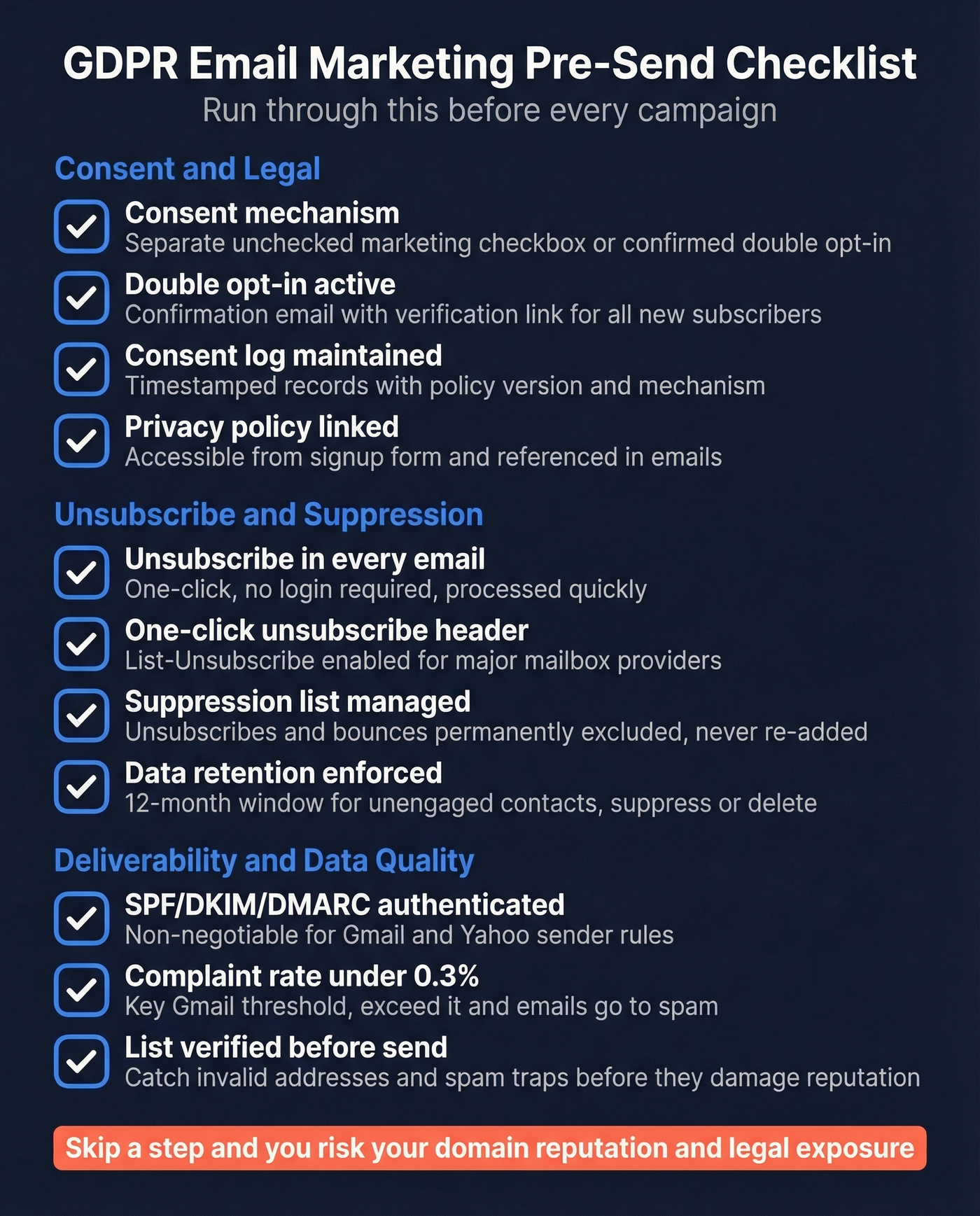 GDPR Email Marketing Pre-Send Checklist

Run through this before every campaign

Consent and Legal

Consent mechanism
Separate unchecked marketing checkbox or confirmed double opt-in

Double opt-in active
Confirmation email with verification link for all new subscribers

Consent log maintained
Timestamped records with policy version and mechanism

Privacy policy linked
Accessible from signup form and referenced in emails

Unsubscribe and Suppression

Unsubscribe in every email
One-click, no login required, processed quickly

One-click unsubscribe header
List-Unsubscribe enabled for major mailbox providers

Suppression list managed
Unsubscribes and bounces permanently excluded, never re-added

Data retention enforced
12-month window for unengaged contacts, suppress or delete

Deliverability and Data Quality

SPF/DKIM/DMARC authenticated
Non-negotiable for Gmail and Yahoo sender rules

Complaint rate under 0.3%
Key Gmail threshold, exceed it and emails go to spam

List verified before send
Catch invalid addresses and spam traps before they damage reputation

Skip a step and you risk your domain reputation and legal exposure